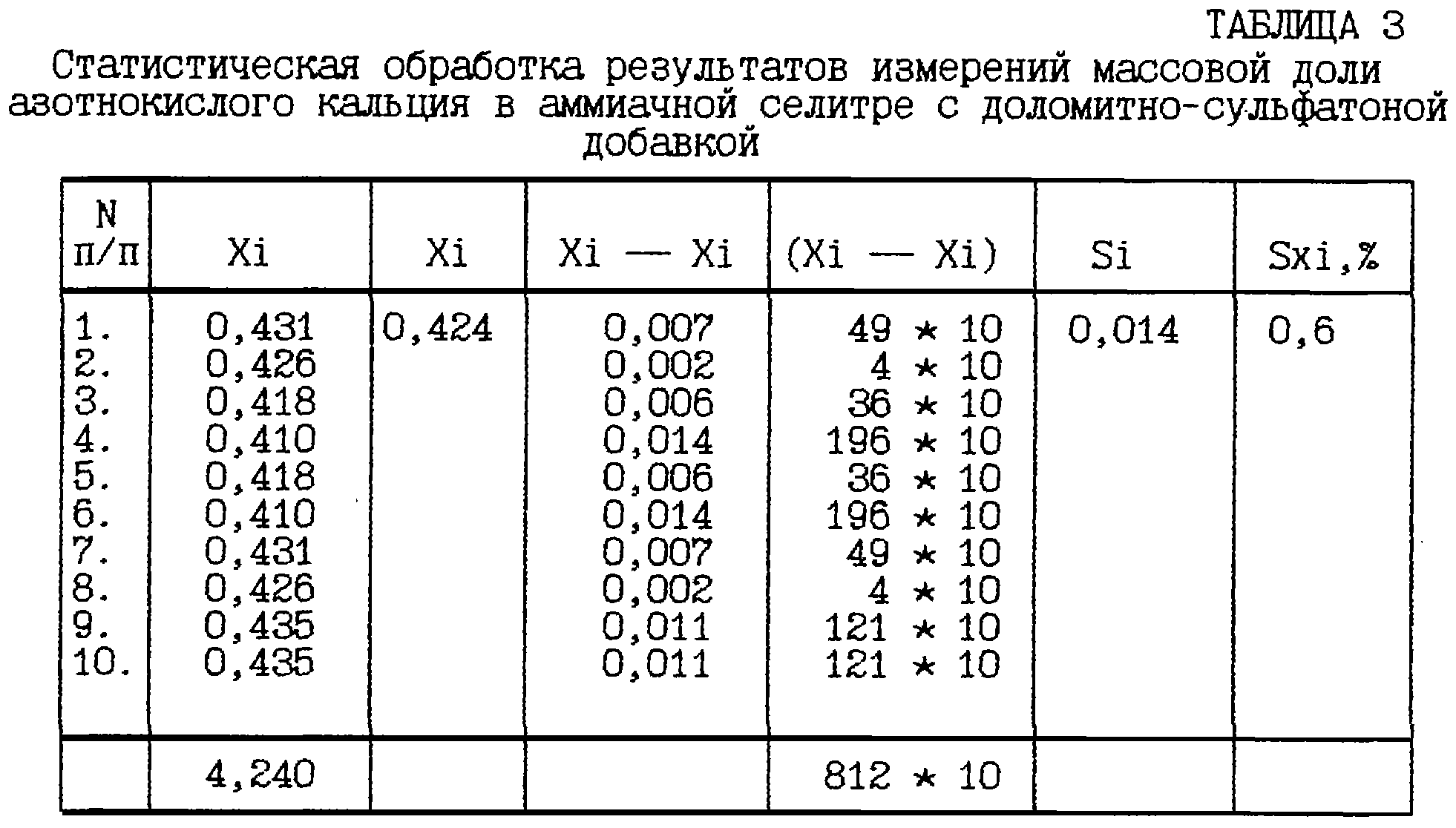 ТАБЛИЦА 3

Статистическая обработка результатов измерений массовой доли азотнокислого кальция в аммиачной селитре с доломитно-сульфатоной добавкой

| N п/п | Xi | Xi | Xi — Xi | (Xi — Xi) | Si | Sxi,% |
|---|---|---|---|---|---|---|
| 1. | 0,431 | 0,424 | 0,007 | 49 * 10 | 0,014 | 0,6 |
| 2. | 0,426 | | 0,002 | 4 * 10 | | |
| 3. | 0,418 | | 0,006 | 36 * 10 | | |
| 4. | 0,410 | | 0,014 | 196 * 10 | | |
| 5. | 0,418 | | 0,006 | 36 * 10 | | |
| 6. | 0,410 | | 0,014 | 196 * 10 | | |
| 7. | 0,431 | | 0,007 | 49 * 10 | | |
| 8. | 0,426 | | 0,002 | 4 * 10 | | |
| 9. | 0,435 | | 0,011 | 121 * 10 | | |
| 10. | 0,435 | | 0,011 | 121 * 10 | | |
| | 4,240 | | | 812 * 10 | | |